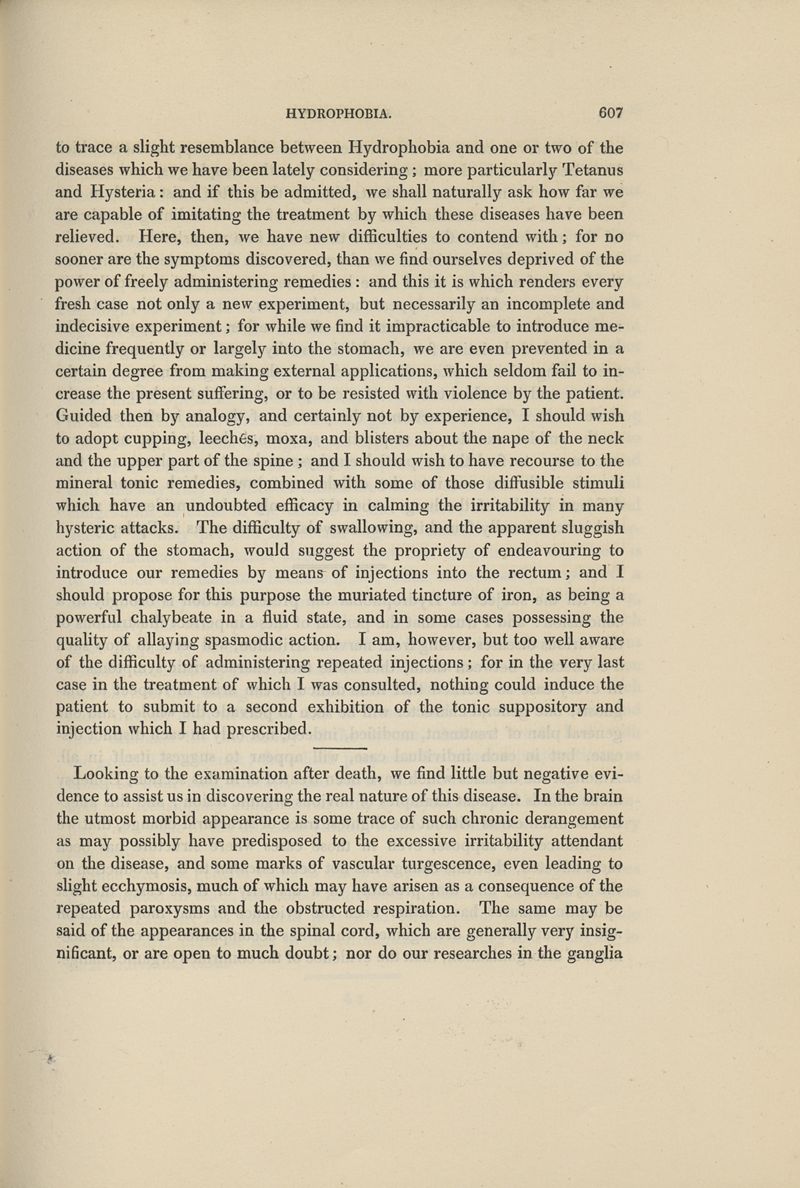 HYDROPHOBIA. 607

to trace a slight resemblance between Hydrophobia and one or two of the diseases which we have been lately considering; more particularly Tetanus and Hysteria: and if this be admitted, we shall naturally ask how far we are capable of imitating the treatment by which these diseases have been relieved. Here, then, we have new difficulties to contend with; for no sooner are the symptoms discovered, than we find ourselves deprived of the power of freely administering remedies: and this it is which renders every fresh case not only a new experiment, but necessarily an incomplete and indecisive experiment; for while we find it impracticable to introduce medicine frequently or largely into the stomach, we are even prevented in a certain degree from making external applications, which seldom fail to increase the present suffering, or to be resisted with violence by the patient. Guided then by analogy, and certainly not by experience, I should wish to adopt cupping, leeches, moxa, and blisters about the nape of the neck and the upper part of the spine; and I should wish to have recourse to the mineral tonic remedies, combined with some of those diffusible stimuli which have an undoubted efficacy in calming the irritability in many hysteric attacks. The difficulty of swallowing, and the apparent sluggish action of the stomach, would suggest the propriety of endeavouring to introduce our remedies by means of injections into the rectum; and I should propose for this purpose the muriated tincture of iron, as being a powerful chalybeate in a fluid state, and in some cases possessing the quality of allaying spasmodic action. I am, however, but too well aware of the difficulty of administering repeated injections; for in the very last case in the treatment of which I was consulted, nothing could induce the patient to submit to a second exhibition of the tonic suppository and injection which I had prescribed.

Looking to the examination after death, we find little but negative evidence to assist us in discovering the real nature of this disease. In the brain the utmost morbid appearance is some trace of such chronic derangement as may possibly have predisposed to the excessive irritability attendant on the disease, and some marks of vascular turgescence, even leading to slight ecchymosis, much of which may have arisen as a consequence of the repeated paroxysms and the obstructed respiration. The same may be said of the appearances in the spinal cord, which are generally very insignificant, or are open to much doubt; nor do our researches in the ganglia